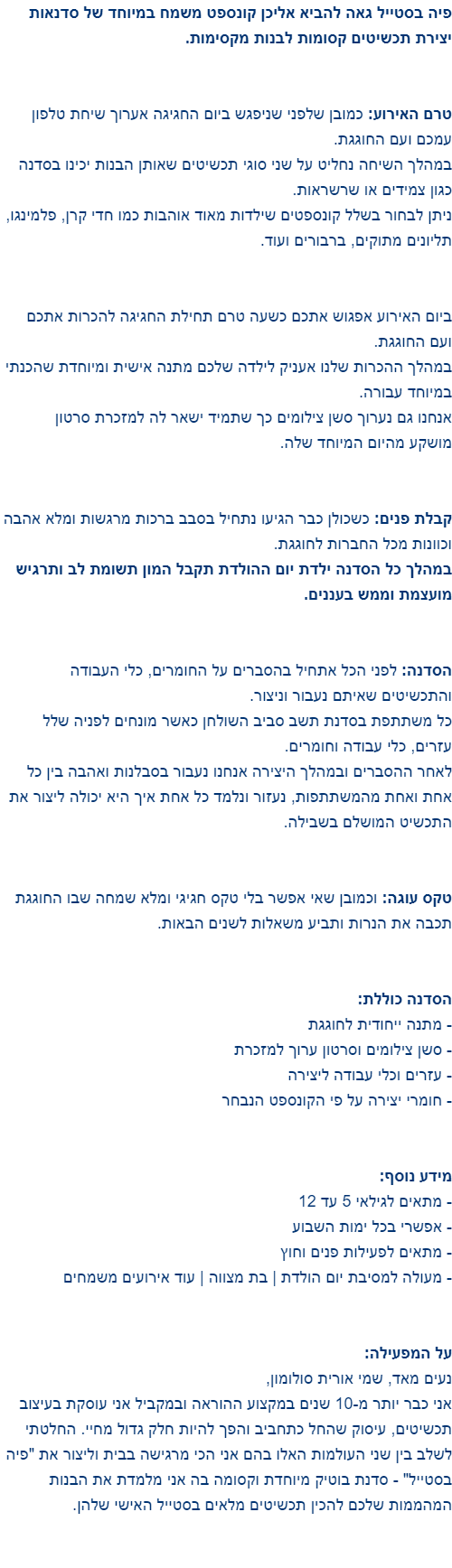 פיה בסטייל גאה להביא אליכן קונספט משמח במיוחד של סדנאות יצירת תכשיטים קסומות לבנות מקסימות.

טרם האירוע: כמובן שלפני שניפגש ביום החגיגה אערוך שיחת טלפון עמכם ועם החוגגת.
במהלך השיחה נחליט על שני סוגי תכשיטים שאותן הבנות יכינו בסדנה כגון צמידים או שרשראות.
ניתן לבחור בשלל קונספטים שילדות מאוד אוהבות כמו חדי קרן, פלמינגו, תליונים מתוקים, ברבורים ועוד.

ביום האירוע אפגוש אתכם כשעה טרם תחילת החגיגה להכרות אתכם ועם החוגגת.
במהלך ההכרות שלנו אעניק לילדה שלכם מתנה אישית ומיוחדת שהכנתי במיוחד עבורה.
אנחנו גם נערוך סשן צילומים כך שתמיד ישאר לה למזכרת סרטון מושקע מהיום המיוחד שלה.

קבלת פנים: כשכולן כבר הגיעו נתחיל בסבב ברכות מרגשות ומלא אהבה וכוונות מכל החברות לחוגגת.
במהלך כל הסדנה ילדת יום ההולדת תקבל המון תשומת לב ותרגיש מועצמת וממש בעננים.

הסדנה: לפני הכל אתחיל בהסברים על החומרים, כלי העבודה והתכשיטים שאיתם נעבור וניצור.
כל משתתפת בסדנת תשב סביב השולחן כאשר מונחים לפניה שלל עזרים, כלי עבודה וחומרים.
לאחר ההסברים ובמהלך היצירה אנחנו נעבור בסבלנות ואהבה בין כל אחת ואחת מהמשתתפות, נעזור ונלמד כל אחת איך היא יכולה ליצור את התכשיט המושלם בשבילה.

טקס עוגה: וכמובן שאי אפשר בלי טקס חגיגי ומלא שמחה שבו החוגגת תכבה את הנרות ותביע משאלות לשנים הבאות.

הסדנה כוללת:
- מתנה ייחודית לחוגגת
- סשן צילומים וסרטון ערוך למזכרת
- עזרים וכלי עבודה ליצירה
- חומרי יצירה על פי הקונספט הנבחר

מידע נוסף:
- מתאים לגילאי 5 עד 12
- אפשרי בכל ימות השבוע
- מתאים לפעילות פנים וחוץ
- מעולה למסיבת יום הולדת | בת מצווה | עוד אירועים משמחים

על המפעילה:
נעים מאד, שמי אורית סולומון,
אני כבר יותר מ-10 שנים במקצוע ההוראה ובמקביל אני עוסקת בעיצוב תכשיטים, עיסוק שהחל כתחביב והפך להיות חלק גדול מחיי. החלטתי לשלב בין שני העולמות האלו בהם אני הכי מרגישה בבית וליצור את "פיה בסטייל" - סדנת בוטיק מיוחדת וקסומה בה אני מלמדת את הבנות המהממות שלכם להכין תכשיטים מלאים בסטייל האישי שלהן.